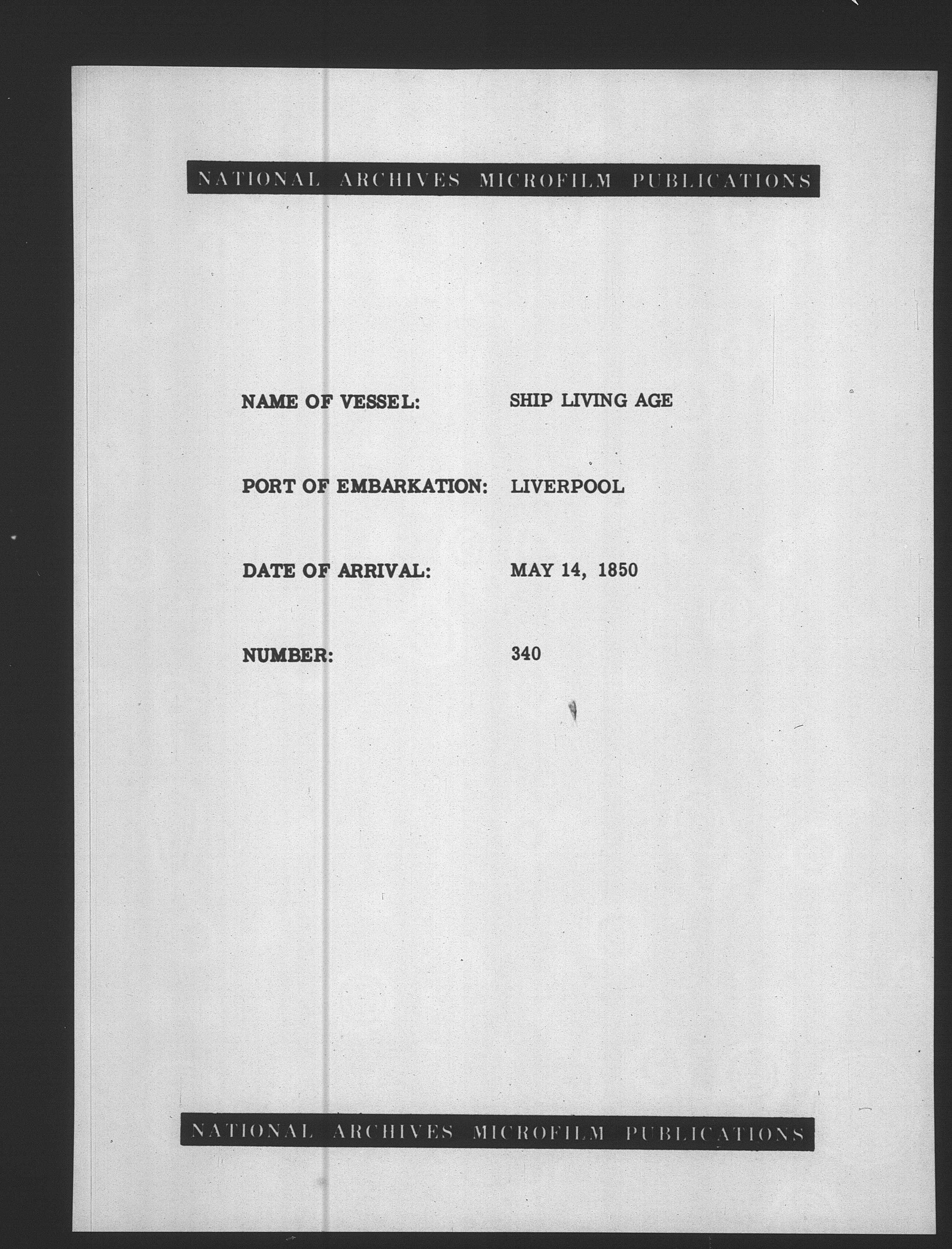 NATIONAL ARCHIVES MICROFILM PUBLICATIONS

NAME OF VESSEL: SHIP LIVING AGE

PORT OF EMBARKATION: LIVERPOOL

DATE OF ARRIVAL: MAY 14, 1850

NUMBER: 340

NATIONAL ARCHIVES MICROFILM PUBLICATIONS